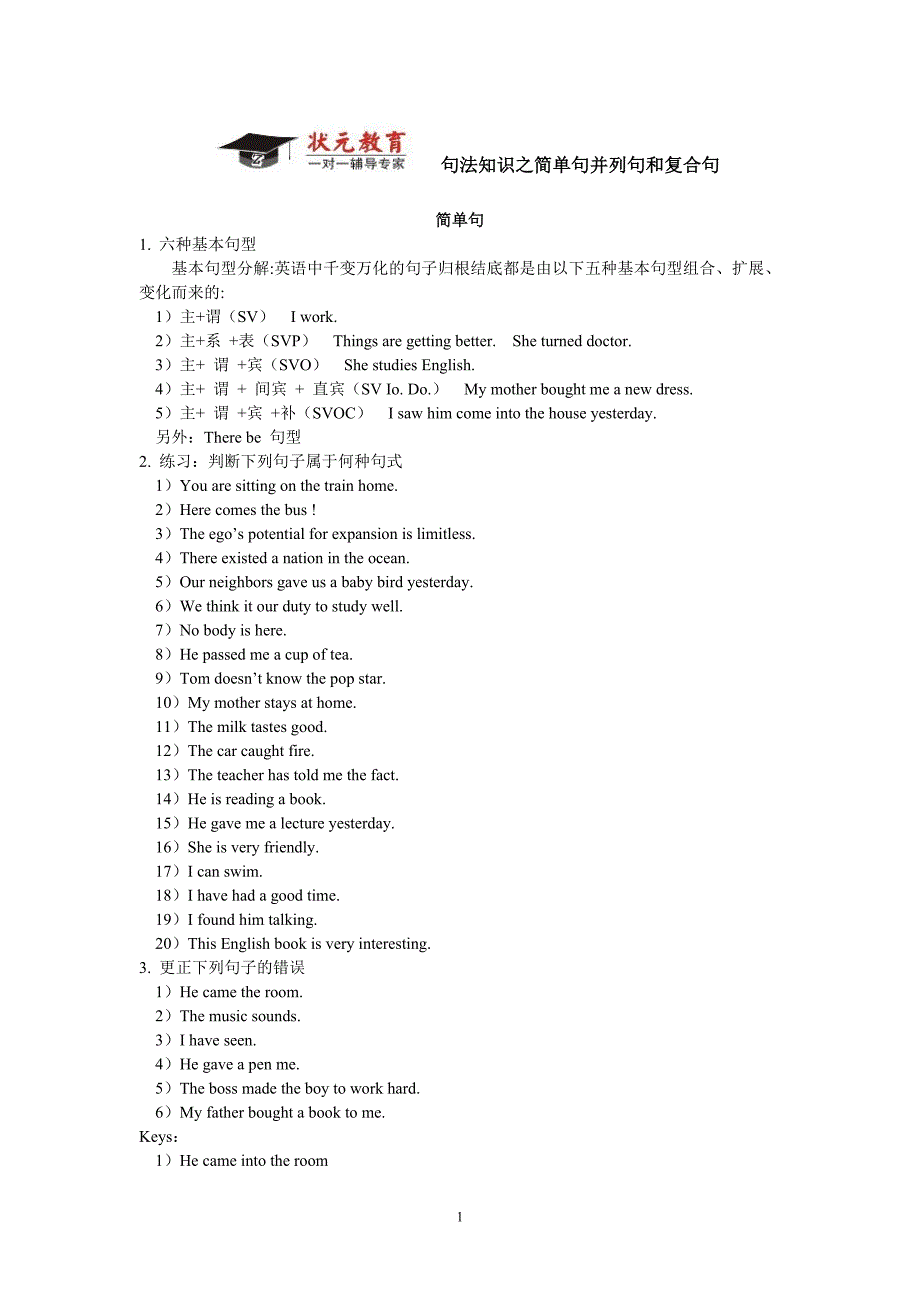 状元教育
一对一辅导专家

句法知识之简单句并列句和复合句

简单句

1. 六种基本句型

基本句型分解:英语中千变万化的句子归根结底都是由以下五种基本句型组合、扩展、变化而来的:

1）主+谓（SV） I work.
2）主+系 +表（SVP） Things are getting better. She turned doctor.
3）主+ 谓 +宾（SVO） She studies English.
4）主+ 谓 + 间宾 + 直宾（SV Io. Do.） My mother bought me a new dress.
5）主+ 谓 +宾 +补（SVOC） I saw him come into the house yesterday.
另外：There be 句型

2. 练习：判断下列句子属于何种句式

1）You are sitting on the train home.
2）Here comes the bus !
3）The ego’s potential for expansion is limitless.
4）There existed a nation in the ocean.
5）Our neighbors gave us a baby bird yesterday.
6）We think it our duty to study well.
7）No body is here.
8）He passed me a cup of tea.
9）Tom doesn’t know the pop star.
10）My mother stays at home.
11）The milk tastes good.
12）The car caught fire.
13）The teacher has told me the fact.
14）He is reading a book.
15）He gave me a lecture yesterday.
16）She is very friendly.
17）I can swim.
18）I have had a good time.
19）I found him talking.
20）This English book is very interesting.

3. 更正下列句子的错误

1）He came the room.
2）The music sounds.
3）I have seen.
4）He gave a pen me.
5）The boss made the boy to work hard.
6）My father bought a book to me.

Keys：
1）He came into the room

1